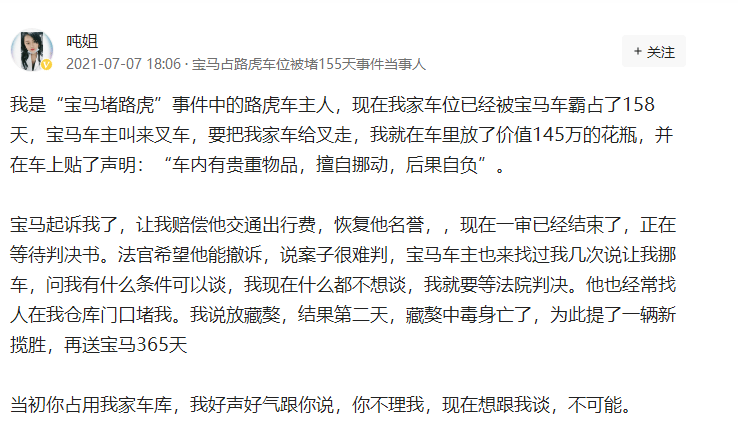 吨姐
2021-07-07 18:06 · 宝马占路虎车位被堵155天事件当事人

+ 关注

我是“宝马堵路虎”事件中的路虎车主人，现在我家车位已经被宝马车霸占了158天，宝马车主叫来叉车，要把我家车给叉走，我就在车里放了价值145万的花瓶，并在车上贴了声明：“车内有贵重物品，擅自挪动，后果自负”。

宝马起诉我了，让我赔偿他交通出行费，恢复他名誉，，现在一审已经结束了，正在等待判决书。法官希望他能撤诉，说案子很难判，宝马车主也来找过我几次说让我挪车，问我有什么条件可以谈，我现在什么都不想谈，我就要等法院判决。他也经常找人在我仓库门口堵我。我说放藏獒，结果第二天，藏獒中毒身亡了，为此提了一辆新揽胜，再送宝马365天

当初你占用我家车库，我好声好气跟你说，你不理我，现在想跟我谈，不可能。